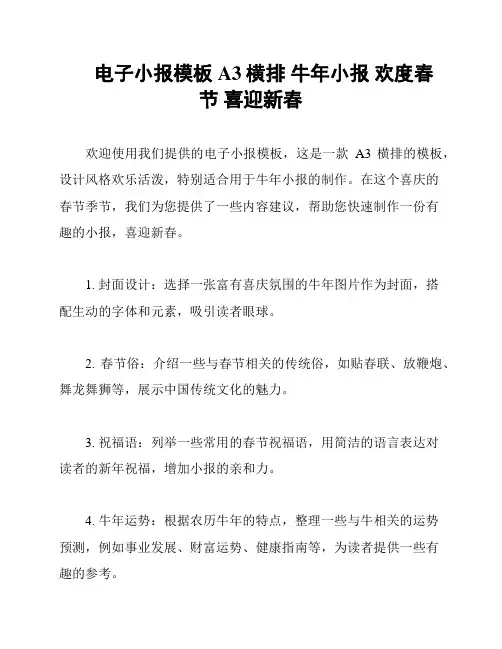 电子小报模板 A3 横排 牛年小报 欢度春节 喜迎新春

欢迎使用我们提供的电子小报模板，这是一款 A3 横排的模板，设计风格欢乐活泼，特别适合用于牛年小报的制作。在这个喜庆的春节季节，我们为您提供了一些内容建议，帮助您快速制作一份有趣的小报，喜迎新春。

1. 封面设计：选择一张富有喜庆氛围的牛年图片作为封面，搭配生动的字体和元素，吸引读者眼球。

2. 春节俗：介绍一些与春节相关的传统俗，如贴春联、放鞭炮、舞龙舞狮等，展示中国传统文化的魅力。

3. 祝福语：列举一些常用的春节祝福语，用简洁的语言表达对读者的新年祝福，增加小报的亲和力。

4. 牛年运势：根据农历牛年的特点，整理一些与牛相关的运势预测，例如事业发展、财富运势、健康指南等，为读者提供一些有趣的参考。